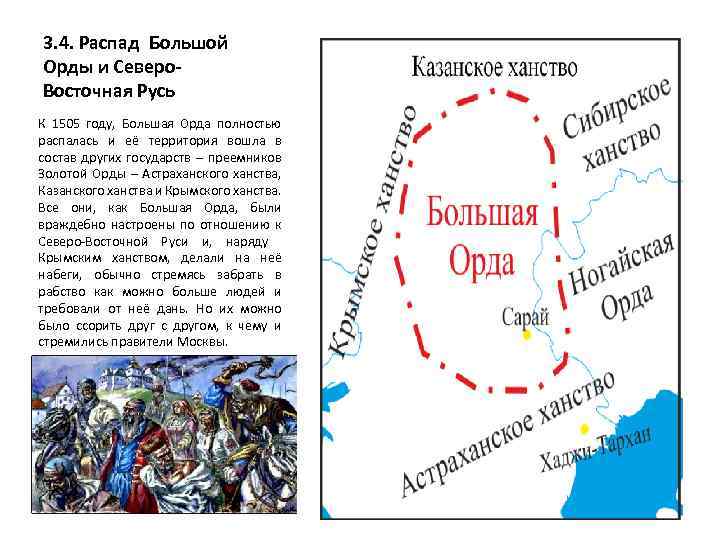 3.4. Распад Большой Орды и Северо-Восточная Русь

К 1505 году, Большая Орда полностью распалась и её территория вошла в состав других государств – преемников Золотой Орды – Астраханского ханства, Казанского ханства и Крымского ханства. Все они, как Большая Орда, были враждебно настроены по отношению к Северо-Восточной Руси и, наряду Крымским ханством, делали на неё набеги, обычно стремясь забрать в рабство как можно больше людей и требовали от неё дань. Но их можно было ссорить друг с другом, к чему и стремились правители Москвы.

Казанское ханство
Сибирское ханство
Крымское ханство
Большая Орда
Ногайская Орда
Сарай
Астраханское ханство
Хаджи-Тархан